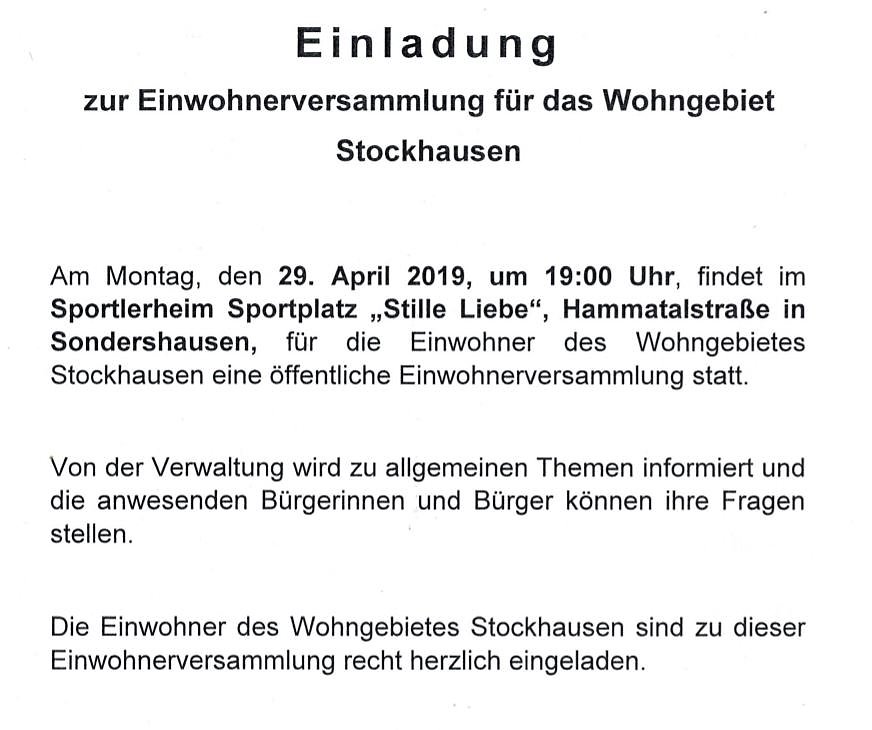 Einladung

zur Einwohnerversammlung für das Wohngebiet Stockhausen

Am Montag, den 29. April 2019, um 19:00 Uhr, findet im Sportlerheim Sportplatz „Stille Liebe“, Hammatalstraße in Sondershausen, für die Einwohner des Wohngebietes Stockhausen eine öffentliche Einwohnerversammlung statt.

Von der Verwaltung wird zu allgemeinen Themen informiert und die anwesenden Bürgerinnen und Bürger können ihre Fragen stellen.

Die Einwohner des Wohngebietes Stockhausen sind zu dieser Einwohnerversammlung recht herzlich eingeladen.